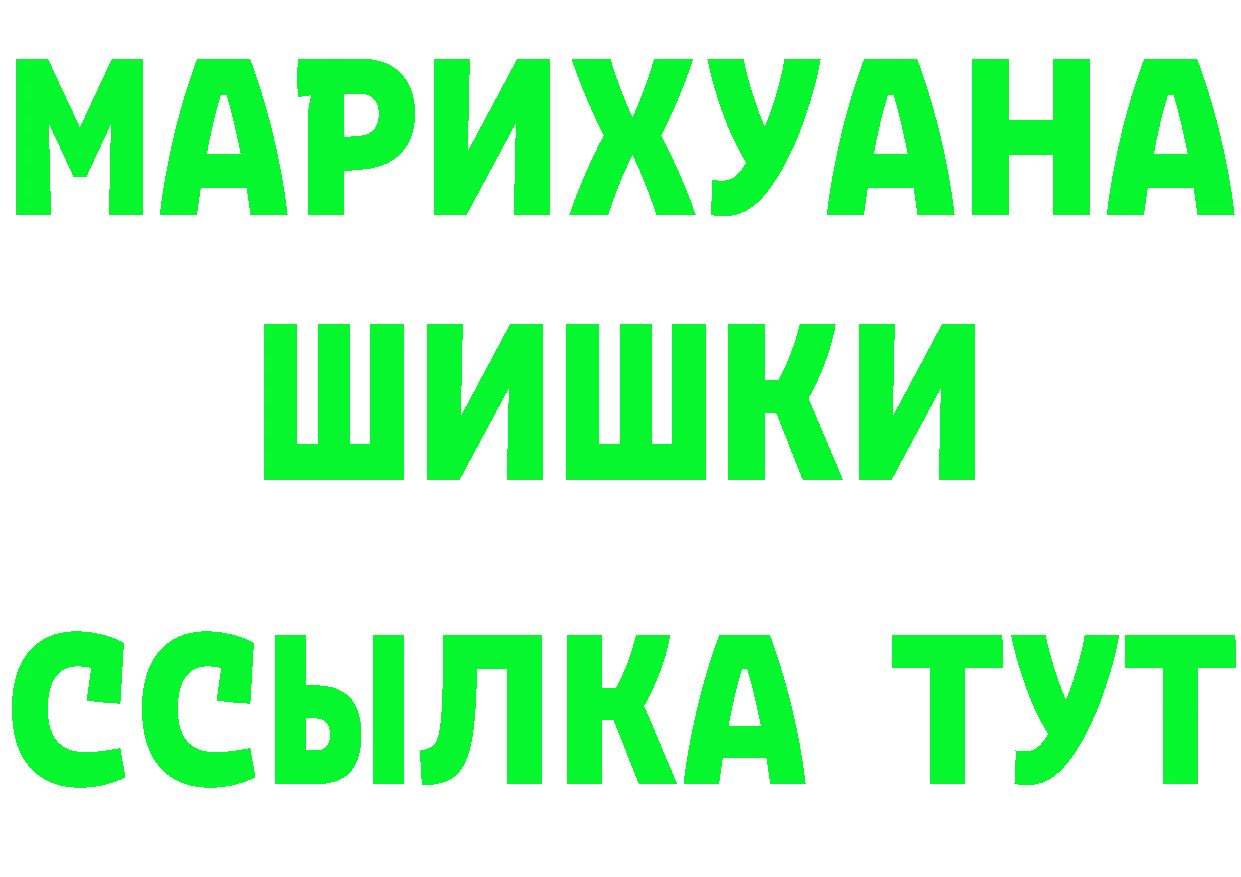 МАРИХУАНА
ШИШКИ
ССЫЛКА ТУТ